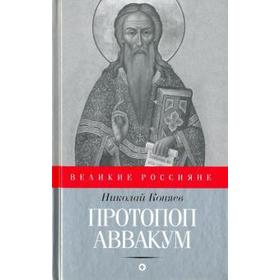 ВЕЛИКИЕ РОССИЯНЕ

Николай Коняев

ПРОТОПОП АВВАКУМ